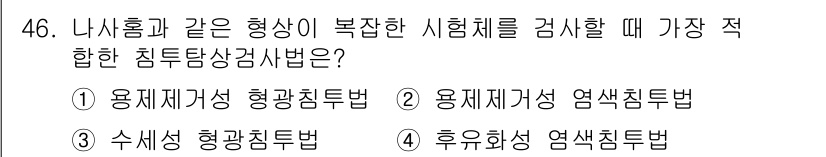 46. 나사홈과 같은 형상이 복잡한 시험체를 검사할 때 가장 적합한 침투탐상검사법은?

① 용제제거성 형광침투법 ② 용제제거성 염색침투법

③ 수세성 형광침투법 ④ 후유화성 염색침투법